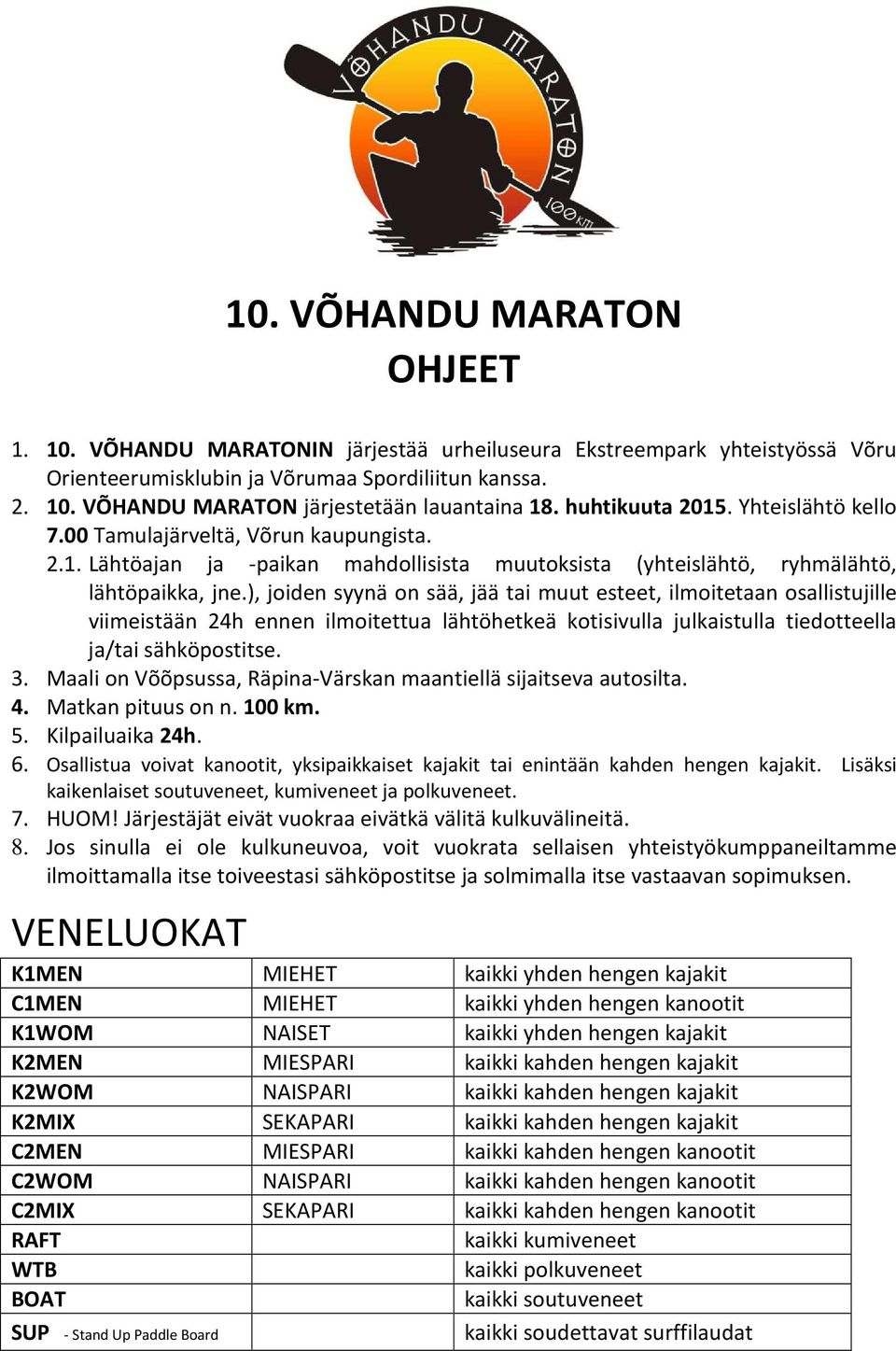 VÕHANDU MARATON
100KM

10. VÕHANDU MARATON
OHJEET

1. 10. VÕHANDU MARATONIN järjestää urheiluseura Ekstreempark yhteistyössä Võru Orienteerumisklubin ja Võrumaa Spordiliitun kanssa.
2. 10. VÕHANDU MARATON järjestetään lauantaina 18. huhtikuuta 2015. Yhteislähtö kello 7.00 Tamulajärveltä, Võrun kaupungista.
2.1. Lähtöajan ja -paikan mahdollisista muutoksista (yhteislähtö, ryhmälähtö, lähtöpaikka, jne.), joiden syynä on sää, jää tai muut esteet, ilmoitetaan osallistujille viimeistään 24h ennen ilmoitettua lähtöhetkeä kotisivulla julkaistulla tiedotteella ja/tai sähköpostitse.
3. Maali on Võõpsussa, Räpina-Värskan maantiellä sijaitseva autosilta.
4. Matkan pituus on n. 100 km.
5. Kilpailuaika 24h.
6. Osallistua voivat kanootit, yksipaikkaiset kajakit tai enintään kahden hengen kajakit. Lisäksi kaikenlaiset soutuveneet, kumiveneet ja polkuveneet.
7. HUOM! Järjestäjät eivät vuokraa eivätkä välitä kulkuvälineitä.
8. Jos sinulla ei ole kulkuneuvoa, voit vuokrata sellaisen yhteistyökumppaneiltamme ilmoittamalla itse toiveestasi sähköpostitse ja solmimalla itse vastaavan sopimuksen.

VENELUOKAT

| K1MEN | MIEHET | kaikki yhden hengen kajakit |
|---|---|---|
| C1MEN | MIEHET | kaikki yhden hengen kanootit |
| K1WOM | NAISET | kaikki yhden hengen kajakit |
| K2MEN | MIESPARI | kaikki kahden hengen kajakit |
| K2WOM | NAISPARI | kaikki kahden hengen kajakit |
| K2MIX | SEKAPARI | kaikki kahden hengen kajakit |
| C2MEN | MIESPARI | kaikki kahden hengen kanootit |
| C2WOM | NAISPARI | kaikki kahden hengen kanootit |
| C2MIX | SEKAPARI | kaikki kahden hengen kanootit |
| RAFT | | kaikki kumiveneet |
| WTB | | kaikki polkuveneet |
| BOAT | | kaikki soutuveneet |
| SUP - Stand Up Paddle Board | | kaikki soudettavat surffilaudat |